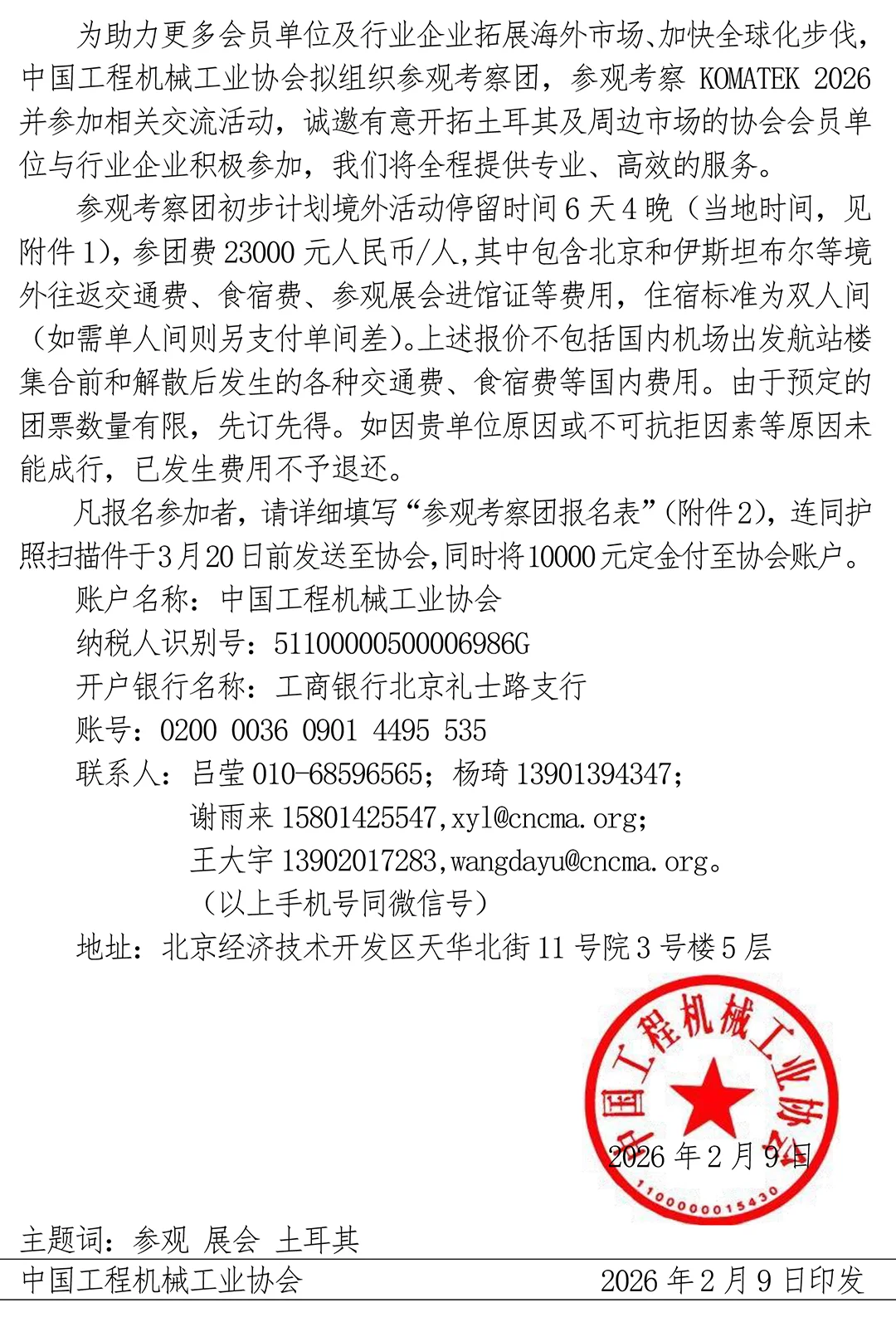 为助力更多会员单位及行业企业拓展海外市场、加快全球化步伐，中国工程机械工业协会拟组织参观考察团，参观考察 KOMATEK 2026 并参加相关交流活动，诚邀有意开拓土耳其及周边市场的协会会员单位与行业企业积极参加，我们将全程提供专业、高效的服务。

参观考察团初步计划境外活动停留时间 6 天 4 晚（当地时间，见附件 1），参团费 23000 元人民币/人，其中包含北京和伊斯坦布尔等境外往返交通费、食宿费、参观展会进馆证等费用，住宿标准为双人间（如需单人间则另支付单间差）。上述报价不包括国内机场出发航站楼集合前和解散后发生的各种交通费、食宿费等国内费用。由于预定的团票数量有限，先订先得。如因贵单位原因或不可抗拒因素等原因未能成行，已发生费用不予退还。

凡报名参加者，请详细填写“参观考察团报名表”（附件 2），连同护照扫描件于 3 月 20 日前发送至协会，同时将 10000 元定金付至协会账户。

账户名称：中国工程机械工业协会

纳税人识别号：51100000500006986G

开户银行名称：工商银行北京礼士路支行

账号：0200 0036 0901 4495 535

联系人：吕莹 010-68596565；杨琦 13901394347；
谢雨来 15801425547，xyl@cncma.org；
王大宇 13902017283，wangdayu@cncma.org。
（以上手机号同微信号）

地址：北京经济技术开发区天华北街 11 号院 3 号楼 5 层

中国工程机械工业协会
1100000015430

2026 年 2 月 9 日

主题词：参观 展会 土耳其

中国工程机械工业协会 2026 年 2 月 9 日印发